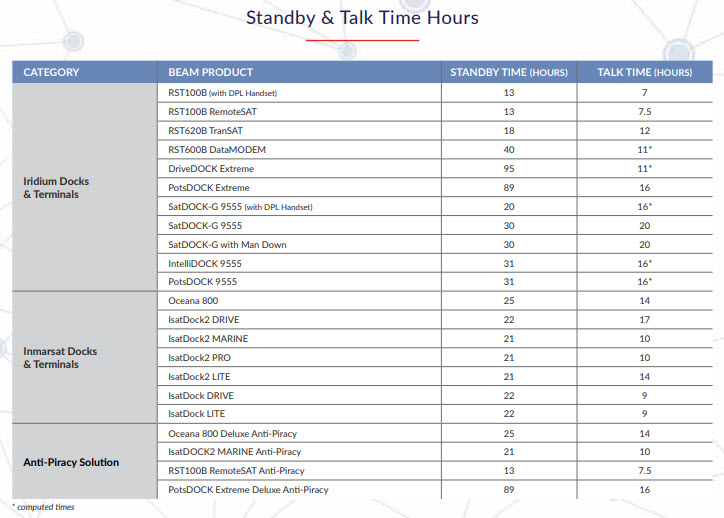 Standby & Talk Time Hours

| CATEGORY | BEAM PRODUCT | STANDBY TIME (HOURS) | TALK TIME (HOURS) |
|---|---|---|---|
| Iridium Docks & Terminals | RST100B (with DPL Handset) | 13 | 7 |
| | RST100B RemoteSAT | 13 | 7.5 |
| | RST620B TranSAT | 18 | 12 |
| | RST600B DataMODEM | 40 | 11* |
| | DriveDOCK Extreme | 95 | 11* |
| | PotsDOCK Extreme | 89 | 16 |
| | SatDOCK-G 9555 (with DPL Handset) | 20 | 16* |
| | SatDOCK-G 9555 | 30 | 20 |
| | SatDOCK-G with Man Down | 30 | 20 |
| | IntelliDOCK 9555 | 31 | 16* |
| | PotsDOCK 9555 | 31 | 16* |
| Inmarsat Docks & Terminals | Oceana 800 | 25 | 14 |
| | IsatDock2 DRIVE | 22 | 17 |
| | IsatDock2 MARINE | 21 | 10 |
| | IsatDock2 PRO | 21 | 10 |
| | IsatDock2 LITE | 21 | 14 |
| | IsatDock DRIVE | 22 | 9 |
| | IsatDock LITE | 22 | 9 |
| Anti-Piracy Solution | Oceana 800 Deluxe Anti-Piracy | 25 | 14 |
| | IsatDOCK2 MARINE Anti-Piracy | 21 | 10 |
| | RST100B RemoteSAT Anti-Piracy | 13 | 7.5 |
| | PotsDOCK Extreme Deluxe Anti-Piracy | 89 | 16 |

* computed times